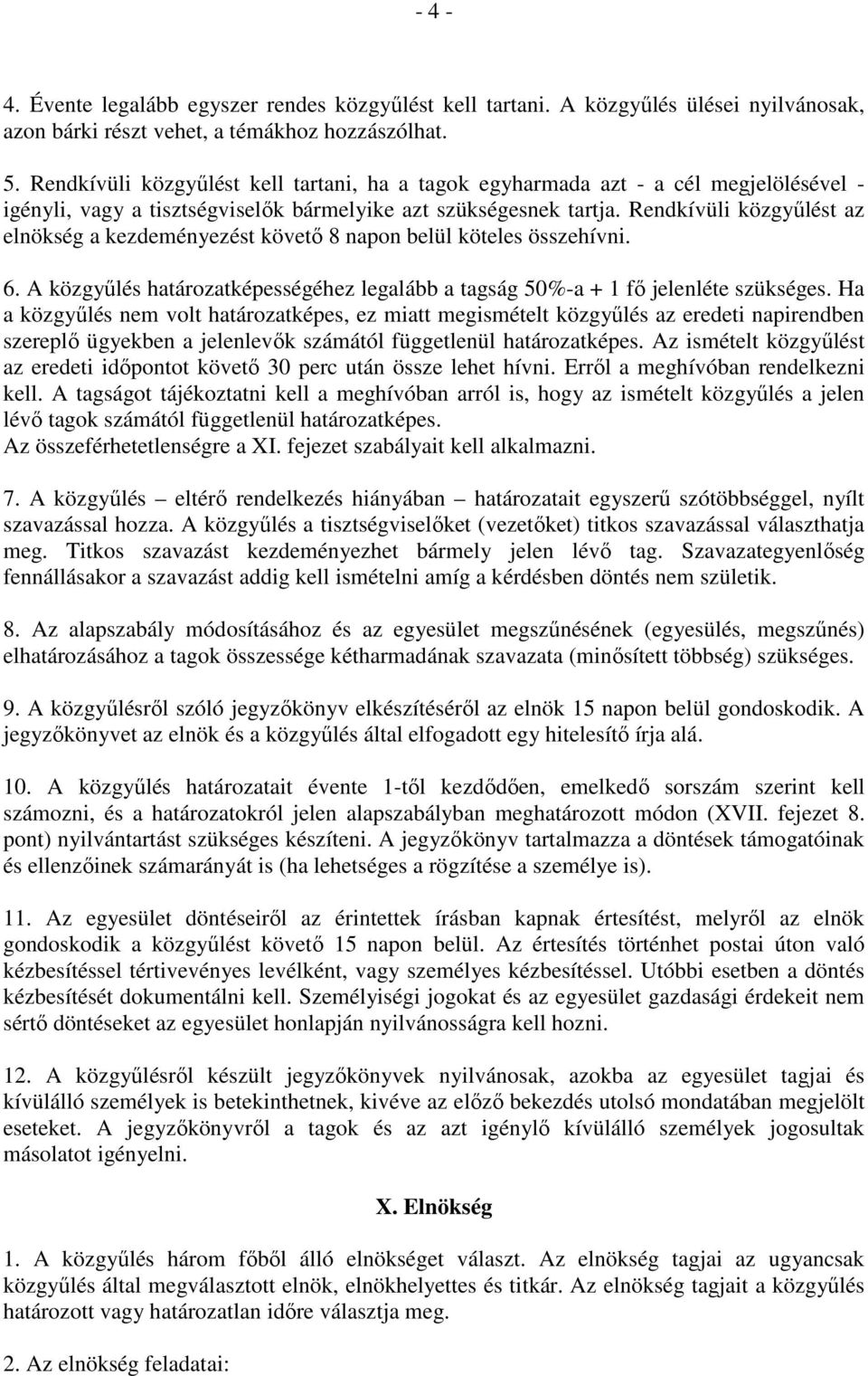 - 4 -

4. Évente legalább egyszer rendes közgyűlést kell tartani. A közgyűlés ülései nyilvánosak, azon bárki részt vehet, a témákhoz hozzászólhat.

5. Rendkívüli közgyűlést kell tartani, ha a tagok egyharmada azt - a cél megjelölésével - igényli, vagy a tisztségviselők bármelyike azt szükségesnek tartja. Rendkívüli közgyűlést az elnökség a kezdeményezést követő 8 napon belül köteles összehívni.

6. A közgyűlés határozatképességéhez legalább a tagság 50%-a + 1 fő jelenléte szükséges. Ha a közgyűlés nem volt határozatképes, ez miatt megismételt közgyűlés az eredeti napirendben szereplő ügyekben a jelenlevők számától függetlenül határozatképes. Az ismételt közgyűlést az eredeti időpontot követő 30 perc után össze lehet hívni. Erről a meghívóban rendelkezni kell. A tagságot tájékoztatni kell a meghívóban arról is, hogy az ismételt közgyűlés a jelen lévő tagok számától függetlenül határozatképes.
Az összeférhetetlenségre a XI. fejezet szabályait kell alkalmazni.

7. A közgyűlés – eltérő rendelkezés hiányában – határozatait egyszerű szótöbbséggel, nyílt szavazással hozza. A közgyűlés a tisztségviselőket (vezetőket) titkos szavazással választhatja meg. Titkos szavazást kezdeményezhet bármely jelen lévő tag. Szavazategyenlőség fennállásakor a szavazást addig kell ismételni amíg a kérdésben döntés nem születik.

8. Az alapszabály módosításához és az egyesület megszűnésének (egyesülés, megszűnés) elhatározásához a tagok összessége kétharmadának szavazata (minősített többség) szükséges.

9. A közgyűlésről szóló jegyzőkönyv elkészítéséről az elnök 15 napon belül gondoskodik. A jegyzőkönyvet az elnök és a közgyűlés által elfogadott egy hitelesítő írja alá.

10. A közgyűlés határozatait évente 1-től kezdődően, emelkedő sorszám szerint kell számozni, és a határozatokról jelen alapszabályban meghatározott módon (XVII. fejezet 8. pont) nyilvántartást szükséges készíteni. A jegyzőkönyv tartalmazza a döntések támogatóinak és ellenzőinek számarányát is (ha lehetséges a rögzítése a személye is).

11. Az egyesület döntéseiről az érintettek írásban kapnak értesítést, melyről az elnök gondoskodik a közgyűlést követő 15 napon belül. Az értesítés történhet postai úton való kézbesítéssel tértivevényes levélként, vagy személyes kézbesítéssel. Utóbbi esetben a döntés kézbesítését dokumentálni kell. Személyiségi jogokat és az egyesület gazdasági érdekeit nem sértő döntéseket az egyesület honlapján nyilvánosságra kell hozni.

12. A közgyűlésről készült jegyzőkönyvek nyilvánosak, azokba az egyesület tagjai és kívülálló személyek is betekinthetnek, kivéve az előző bekezdés utolsó mondatában megjelölt eseteket. A jegyzőkönyvről a tagok és az azt igénylő kívülálló személyek jogosultak másolatot igényelni.

X. Elnökség

1. A közgyűlés három főből álló elnökséget választ. Az elnökség tagjai az ugyancsak közgyűlés által megválasztott elnök, elnökhelyettes és titkár. Az elnökség tagjait a közgyűlés határozott vagy határozatlan időre választja meg.

2. Az elnökség feladatai: